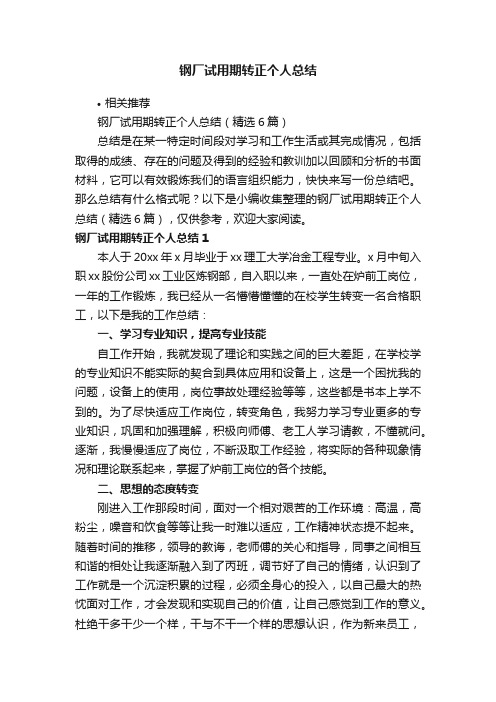 钢厂试用期转正个人总结

• 相关推荐

钢厂试用期转正个人总结（精选6篇）

总结是在某一特定时间段对学习和工作生活或其完成情况，包括取得的成绩、存在的问题及得到的经验和教训加以回顾和分析的书面材料，它可以有效锻炼我们的语言组织能力，快快来写一份总结吧。那么总结有什么格式呢？以下是小编收集整理的钢厂试用期转正个人总结（精选6篇），仅供参考，欢迎大家阅读。

钢厂试用期转正个人总结1

本人于20xx年x月毕业于xx理工大学冶金工程专业。x月中旬入职xx股份公司xx工业区炼钢部，自入职以来，一直处在炉前工岗位，一年的工作锻炼，我已经从一名懵懵懂懂的在校学生转变一名合格职工，以下是我的工作总结：

一、学习专业知识，提高专业技能

自工作开始，我就发现了理论和实践之间的巨大差距，在学校学的专业知识不能实际的契合到具体应用和设备上，这是一个困扰我的问题，设备上的使用，岗位事故处理经验等等，这些都是书本上学不到的。为了尽快适应工作岗位，转变角色，我努力学习专业更多的专业知识，巩固和加强理解，积极向师傅、老工人学习请教，不懂就问。逐渐，我慢慢适应了岗位，不断汲取工作经验，将实际的各种现象情况和理论联系起来，掌握了炉前工岗位的各个技能。

二、思想的态度转变

刚进入工作那段时间，面对一个相对艰苦的工作环境：高温，高粉尘，噪音和饮食等等让我一时难以适应，工作精神状态提不起来。随着时间的推移，领导的教诲，老师傅的关心和指导，同事之间相互和谐的相处让我逐渐融入到了丙班，调节好了自己的情绪，认识到了工作就是一个沉淀积累的过程，必须全身心的投入，以自己最大的热忱面对工作，才会发现和实现自己的价值，让自己感觉到工作的意义。杜绝干多干少一个样，干与不干一个样的思想认识，作为新来员工，